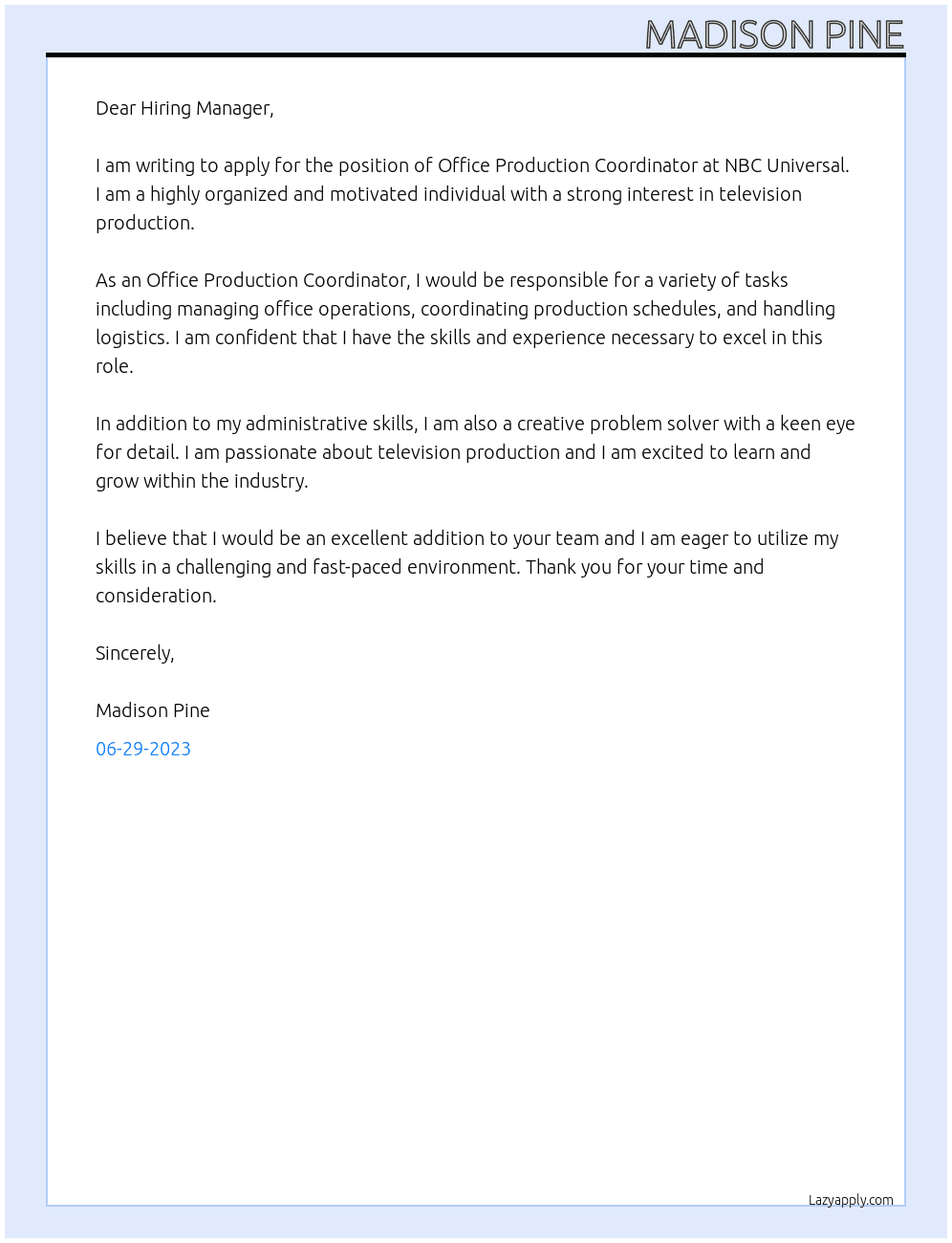 MADISON PINE

Dear Hiring Manager,

I am writing to apply for the position of Office Production Coordinator at NBC Universal. I am a highly organized and motivated individual with a strong interest in television production.

As an Office Production Coordinator, I would be responsible for a variety of tasks including managing office operations, coordinating production schedules, and handling logistics. I am confident that I have the skills and experience necessary to excel in this role.

In addition to my administrative skills, I am also a creative problem solver with a keen eye for detail. I am passionate about television production and I am excited to learn and grow within the industry.

I believe that I would be an excellent addition to your team and I am eager to utilize my skills in a challenging and fast-paced environment. Thank you for your time and consideration.

Sincerely,

Madison Pine

06-29-2023

Lazyapply.com